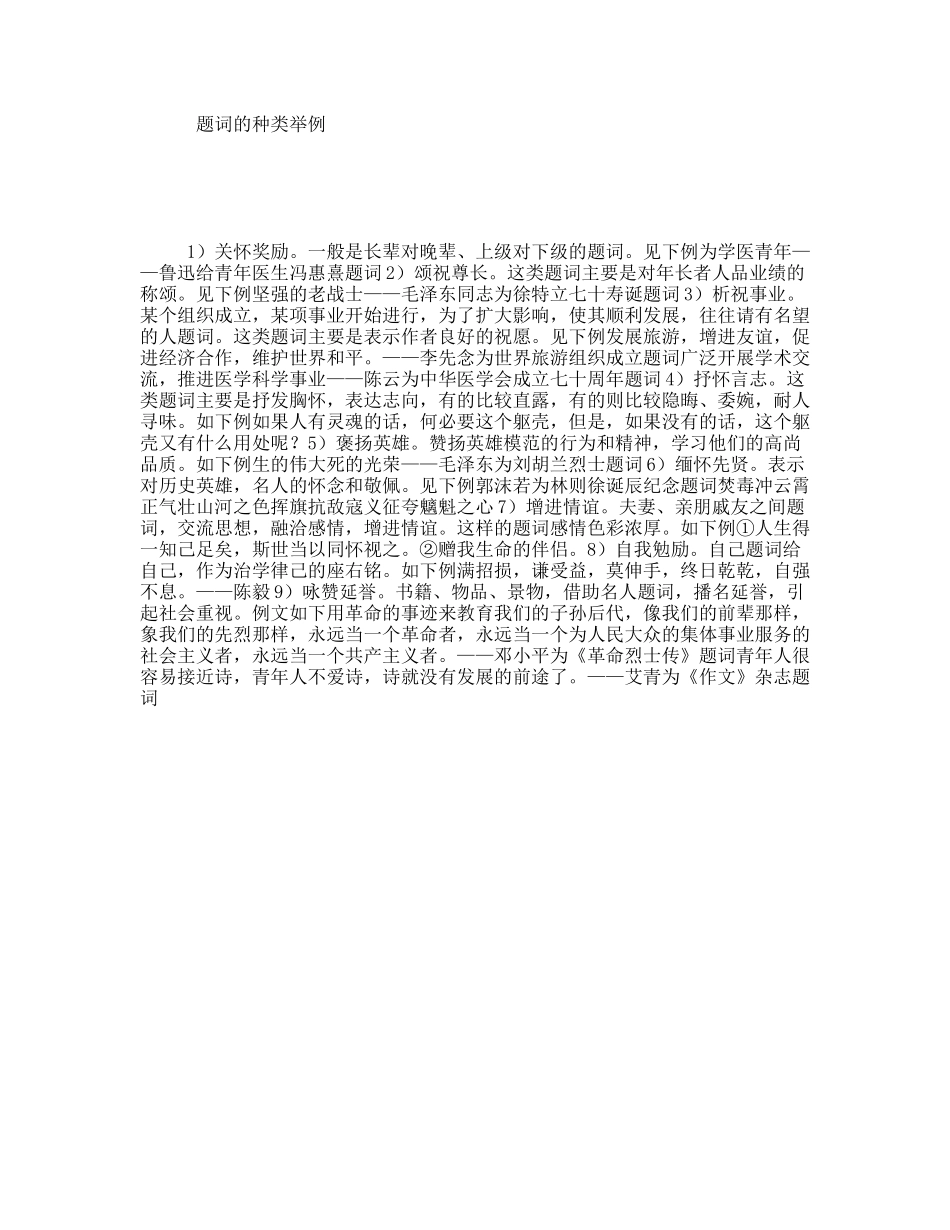 题词的种类举例

1）关怀奖励。一般是长辈对晚辈、上级对下级的题词。见下例为学医青年——鲁迅给青年医生冯惠熹题词2）颂祝尊长。这类题词主要是对年长者人品业绩的称颂。见下例坚强的老战士——毛泽东同志为徐特立七十寿诞题词3）析祝事业。某个组织成立，某项事业开始进行，为了扩大影响，使其顺利发展，往往请有名望的人题词。这类题词主要是表示作者良好的祝愿。见下例发展旅游，增进友谊，促进经济合作，维护世界和平。——李先念为世界旅游组织成立题词广泛开展学术交流，推进医学科学事业——陈云为中华医学会成立七十周年题词4）抒怀言志。这类题词主要是抒发胸怀，表达志向，有的比较直露，有的则比较隐晦、委婉，耐人寻味。如下例如果人有灵魂的话，何必要这个躯壳，但是，如果没有的话，这个躯壳又有什么用处呢？5）褒扬英雄。赞扬英雄模范的行为和精神，学习他们的高尚品质。如下例生的伟大死的光荣——毛泽东为刘胡兰烈士题词6）缅怀先贤。表示对历史英雄，名人的怀念和敬佩。见下例郭沫若为林则徐诞辰纪念题词焚毒冲云霄正气壮山河之色挥旗抗敌寇义征夸魑魁之心7）增进情谊。夫妻、亲朋戚友之间题词，交流思想，融洽感情，增进情谊。这样的题词感情色彩浓厚。如下例①人生得一知己足矣，斯世当以同怀视之。②赠我生命的伴侣。8）自我勉励。自己题词给自己，作为治学律己的座右铭。如下例满招损，谦受益，莫伸手，终日乾乾，自强不息。——陈毅9）咏赞延誉。书籍、物品、景物，借助名人题词，播名延誉，引起社会重视。例文如下用革命的事迹来教育我们的子孙后代，像我们的前辈那样，象我们的先烈那样，永远当一个革命者，永远当一个为人民大众的集体事业服务的社会主义者，永远当一个共产主义者。——邓小平为《革命烈士传》题词青年人很容易接近诗，青年人不爱诗，诗就没有发展的前途了。——艾青为《作文》杂志题词